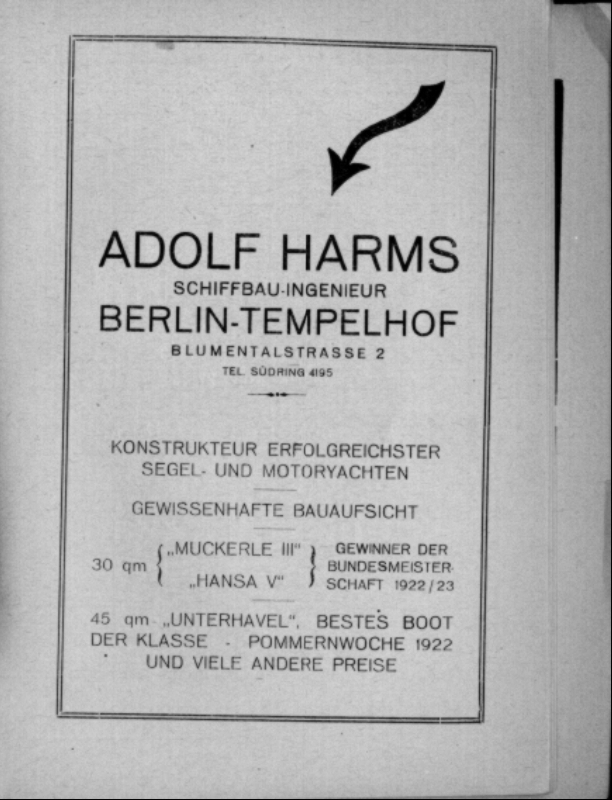 ADOLF HARMS
SCHIFFBAU-INGENIEUR
BERLIN-TEMPELHOF
BLUMENTALSTRASSE 2
TEL. SÜDRING 4195

KONSTRUKTEUR ERFOLGREICHSTER SEGEL- UND MOTORYACHTEN

GEWISSENHAFTE BAUAUFSICHT

30 qm „MUCKERLE III“ „HANSA V“ GEWINNER DER BUNDESMEISTERSCHAFT 1922/23

45 qm „UNTERHAVEL“, BESTES BOOT DER KLASSE · POMMERNWOCHE 1922 UND VIELE ANDERE PREISE